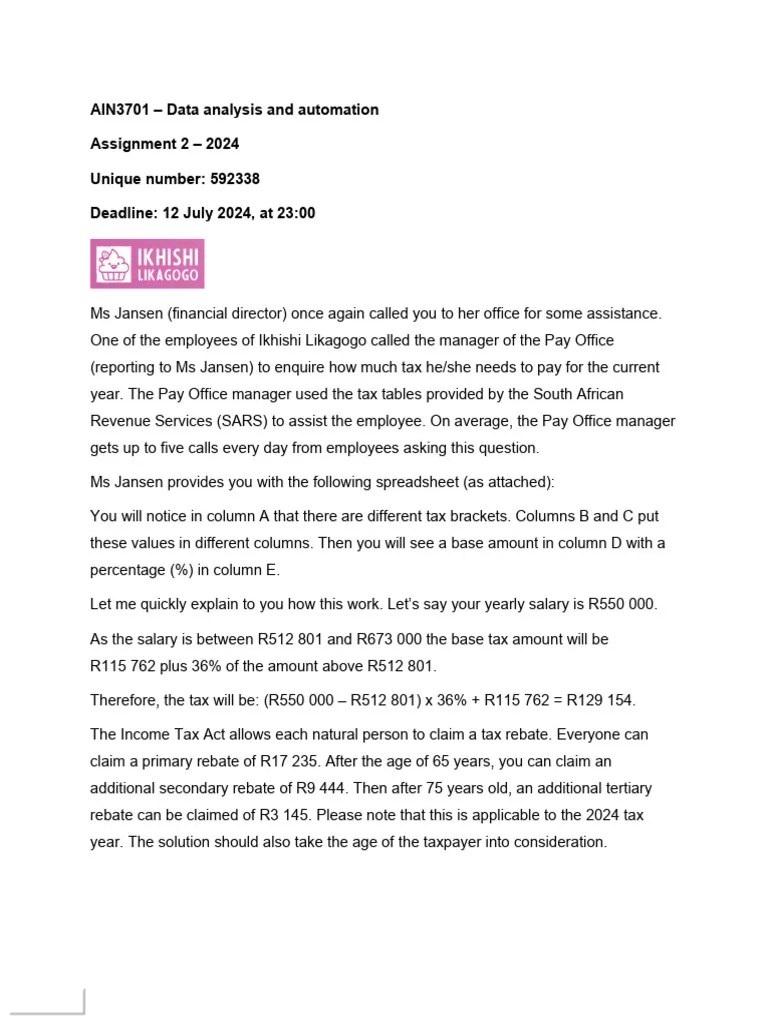 AIN3701 – Data analysis and automation

Assignment 2 – 2024

Unique number: 592338

Deadline: 12 July 2024, at 23:00

IKHISHI LIKAGOGO

Ms Jansen (financial director) once again called you to her office for some assistance. One of the employees of Ikhishi Likagogo called the manager of the Pay Office (reporting to Ms Jansen) to enquire how much tax he/she needs to pay for the current year. The Pay Office manager used the tax tables provided by the South African Revenue Services (SARS) to assist the employee. On average, the Pay Office manager gets up to five calls every day from employees asking this question.

Ms Jansen provides you with the following spreadsheet (as attached):

You will notice in column A that there are different tax brackets. Columns B and C put these values in different columns. Then you will see a base amount in column D with a percentage (%) in column E.

Let me quickly explain to you how this work. Let's say your yearly salary is R550 000.

As the salary is between R512 801 and R673 000 the base tax amount will be R115 762 plus 36% of the amount above R512 801.

Therefore, the tax will be: (R550 000 – R512 801) x 36% + R115 762 = R129 154.

The Income Tax Act allows each natural person to claim a tax rebate. Everyone can claim a primary rebate of R17 235. After the age of 65 years, you can claim an additional secondary rebate of R9 444. Then after 75 years old, an additional tertiary rebate can be claimed of R3 145. Please note that this is applicable to the 2024 tax year. The solution should also take the age of the taxpayer into consideration.